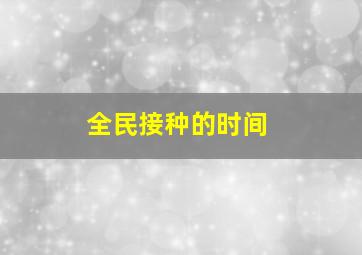 全民接种的时间